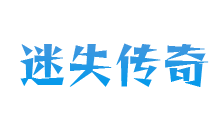 迷失传奇